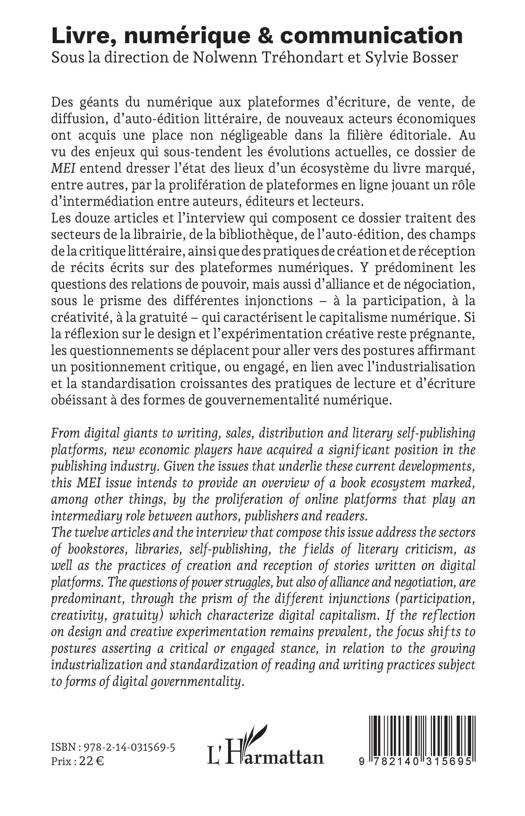 Livre, numérique & communication
Sous la direction de Nolwenn Tréhondart et Sylvie Bosser

Des géants du numérique aux plateformes d'écriture, de vente, de diffusion, d'auto-édition littéraire, de nouveaux acteurs économiques ont acquis une place non négligeable dans la filière éditoriale. Au vu des enjeux qui sous-tendent les évolutions actuelles, ce dossier de MEI entend dresser l'état des lieux d'un écosystème du livre marqué, entre autres, par la prolifération de plateformes en ligne jouant un rôle d'intermédiation entre auteurs, éditeurs et lecteurs.
Les douze articles et l'interview qui composent ce dossier traitent des secteurs de la librairie, de la bibliothèque, de l'auto-édition, des champs de la critique littéraire, ainsi que des pratiques de création et de réception de récits écrits sur des plateformes numériques. Y prédominent les questions des relations de pouvoir, mais aussi d'alliance et de négociation, sous le prisme des différentes injonctions – à la participation, à la créativité, à la gratuité – qui caractérisent le capitalisme numérique. Si la réflexion sur le design et l'expérimentation créative reste prégnante, les questionnements se déplacent pour aller vers des postures affirmant un positionnement critique, ou engagé, en lien avec l'industrialisation et la standardisation croissantes des pratiques de lecture et d'écriture obéissant à des formes de gouvernementalité numérique.

From digital giants to writing, sales, distribution and literary self-publishing platforms, new economic players have acquired a significant position in the publishing industry. Given the issues that underlie these current developments, this MEI issue intends to provide an overview of a book ecosystem marked, among other things, by the proliferation of online platforms that play an intermediary role between authors, publishers and readers.
The twelve articles and the interview that compose this issue address the sectors of bookstores, libraries, self-publishing, the fields of literary criticism, as well as the practices of creation and reception of stories written on digital platforms. The questions of power struggles, but also of alliance and negotiation, are predominant, through the prism of the different injunctions (participation, creativity, gratuity) which characterize digital capitalism. If the reflection on design and creative experimentation remains prevalent, the focus shifts to postures asserting a critical or engaged stance, in relation to the growing industrialization and standardization of reading and writing practices subject to forms of digital governmentality.

ISBN : 978-2-14-031569-5
Prix : 22 €

L'Harmattan

9 782140 315695